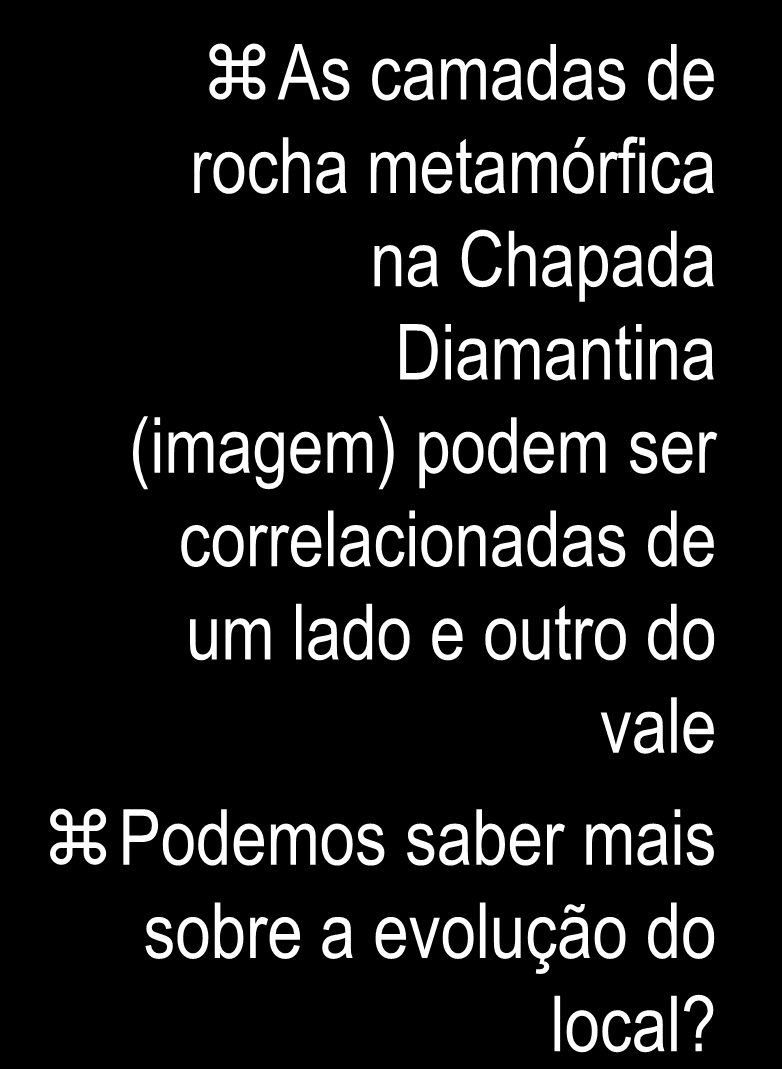 ⌘ As camadas de rocha metamórfica na Chapada Diamantina (imagem) podem ser correlacionadas de um lado e outro do vale

⌘ Podemos saber mais sobre a evolução do local?